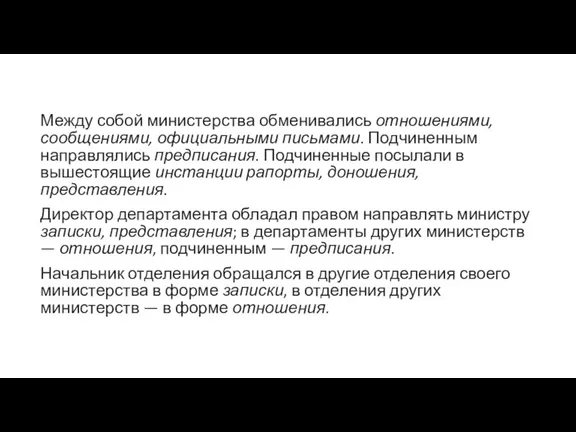 Между собой министерства обменивались отношениями, сообщениями, официальными письмами. Подчиненным направлялись предписания. Подчиненные посылали в вышестоящие инстанции рапорты, доношения, представления.

Директор департамента обладал правом направлять министру записки, представления; в департаменты других министерств — отношения, подчиненным — предписания.

Начальник отделения обращался в другие отделения своего министерства в форме записки, в отделения других министерств — в форме отношения.